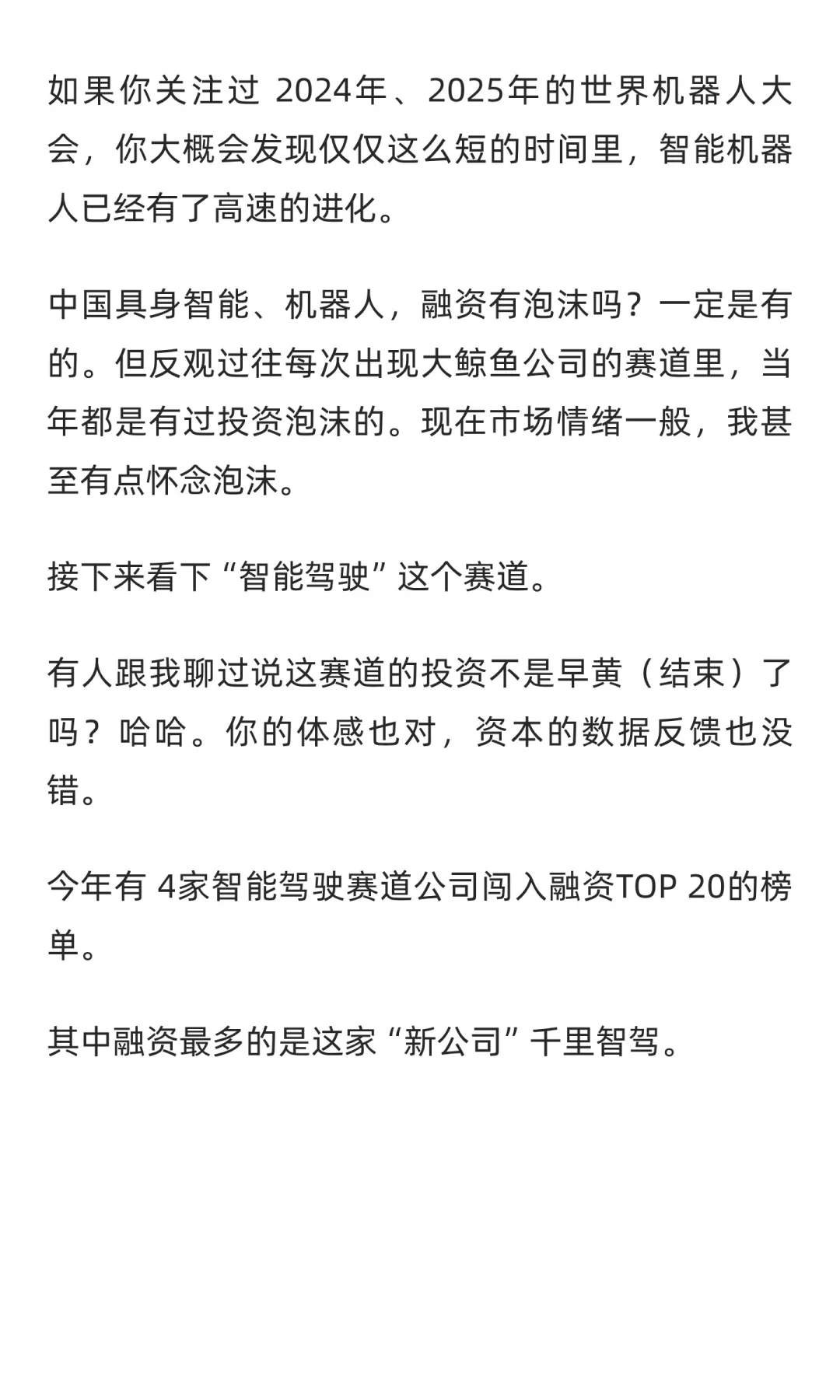 如果你关注过 2024年、2025年的世界机器人大会，你大概会发现仅仅这么短的时间里，智能机器人已经有了高速的进化。

中国具身智能、机器人，融资有泡沫吗？一定是有的。但反观过往每次出现大鲸鱼公司的赛道里，当年都是有过投资泡沫的。现在市场情绪一般，我甚至有点怀念泡沫。

接下来看下“智能驾驶”这个赛道。

有人跟我聊过说这赛道的投资不是早黄（结束）了吗？哈哈。你的体感也对，资本的数据反馈也没错。

今年有 4家智能驾驶赛道公司闯入融资TOP 20的榜单。

其中融资最多的是这家“新公司”千里智驾。